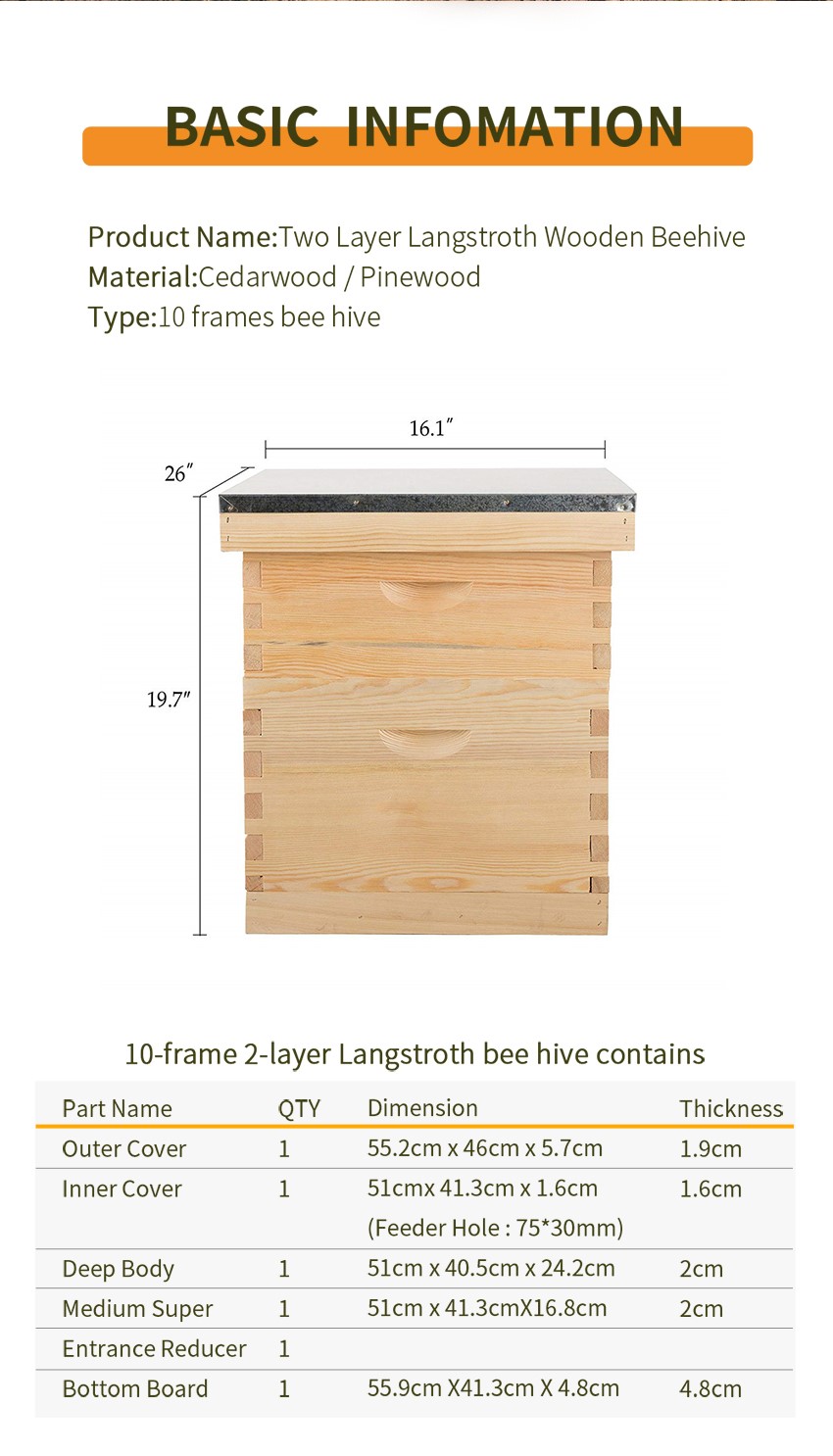 BASIC INFOMATION

Product Name:Two Layer Langstroth Wooden Beehive
Material:Cedarwood / Pinewood
Type:10 frames bee hive

16.1″
26″
19.7″

10-frame 2-layer Langstroth bee hive contains

| Part Name | QTY | Dimension | Thickness |
|---|---|---|---|
| Outer Cover | 1 | 55.2cm x 46cm x 5.7cm | 1.9cm |
| Inner Cover | 1 | 51cmx 41.3cm x 1.6cm (Feeder Hole : 75*30mm) | 1.6cm |
| Deep Body | 1 | 51cm x 40.5cm x 24.2cm | 2cm |
| Medium Super | 1 | 51cm x 41.3cmX16.8cm | 2cm |
| Entrance Reducer | 1 | | |
| Bottom Board | 1 | 55.9cm X41.3cm X 4.8cm | 4.8cm |